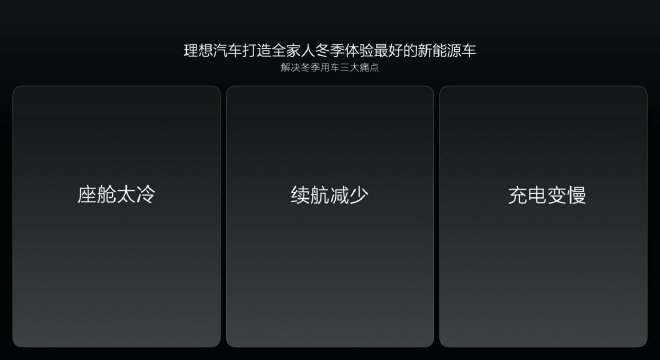 理想汽车打造全家人冬季体验最好的新能源车
解决冬季用车三大痛点

座舱太冷

续航减少

充电变慢